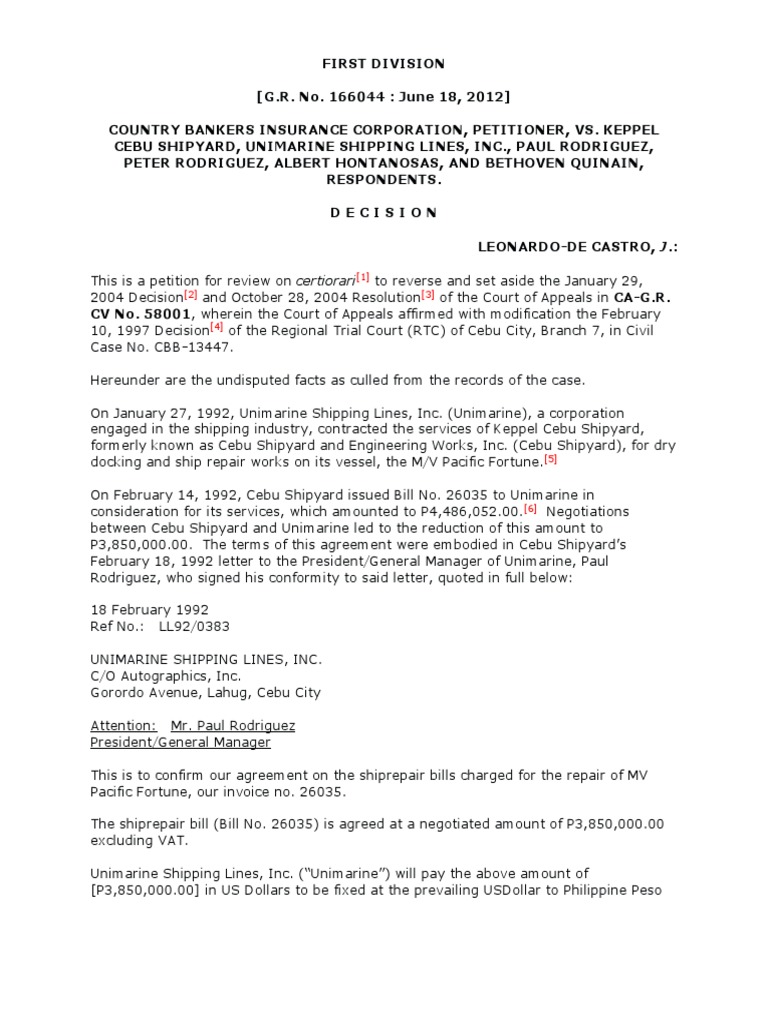 FIRST DIVISION

[G.R. No. 166044 : June 18, 2012]

COUNTRY BANKERS INSURANCE CORPORATION, PETITIONER, VS. KEPPEL CEBU SHIPYARD, UNIMARINE SHIPPING LINES, INC., PAUL RODRIGUEZ, PETER RODRIGUEZ, ALBERT HONTANOSAS, AND BETHOVEN QUINAIN, RESPONDENTS.

D E C I S I O N

LEONARDO-DE CASTRO, J.:

This is a petition for review on certiorari[1] to reverse and set aside the January 29, 2004 Decision[2] and October 28, 2004 Resolution[3] of the Court of Appeals in CA-G.R. CV No. 58001, wherein the Court of Appeals affirmed with modification the February 10, 1997 Decision[4] of the Regional Trial Court (RTC) of Cebu City, Branch 7, in Civil Case No. CBB-13447.

Hereunder are the undisputed facts as culled from the records of the case.

On January 27, 1992, Unimarine Shipping Lines, Inc. (Unimarine), a corporation engaged in the shipping industry, contracted the services of Keppel Cebu Shipyard, formerly known as Cebu Shipyard and Engineering Works, Inc. (Cebu Shipyard), for dry docking and ship repair works on its vessel, the M/V Pacific Fortune.[5]

On February 14, 1992, Cebu Shipyard issued Bill No. 26035 to Unimarine in consideration for its services, which amounted to P4,486,052.00.[6] Negotiations between Cebu Shipyard and Unimarine led to the reduction of this amount to P3,850,000.00. The terms of this agreement were embodied in Cebu Shipyard's February 18, 1992 letter to the President/General Manager of Unimarine, Paul Rodriguez, who signed his conformity to said letter, quoted in full below:

18 February 1992
Ref No.: LL92/0383

UNIMARINE SHIPPING LINES, INC.
C/O Autographics, Inc.
Gorordo Avenue, Lahug, Cebu City

Attention: Mr. Paul Rodriguez
President/General Manager

This is to confirm our agreement on the shiprepair bills charged for the repair of MV Pacific Fortune, our invoice no. 26035.

The shiprepair bill (Bill No. 26035) is agreed at a negotiated amount of P3,850,000.00 excluding VAT.

Unimarine Shipping Lines, Inc. ("Unimarine") will pay the above amount of [P3,850,000.00] in US Dollars to be fixed at the prevailing USDollar to Philippine Peso